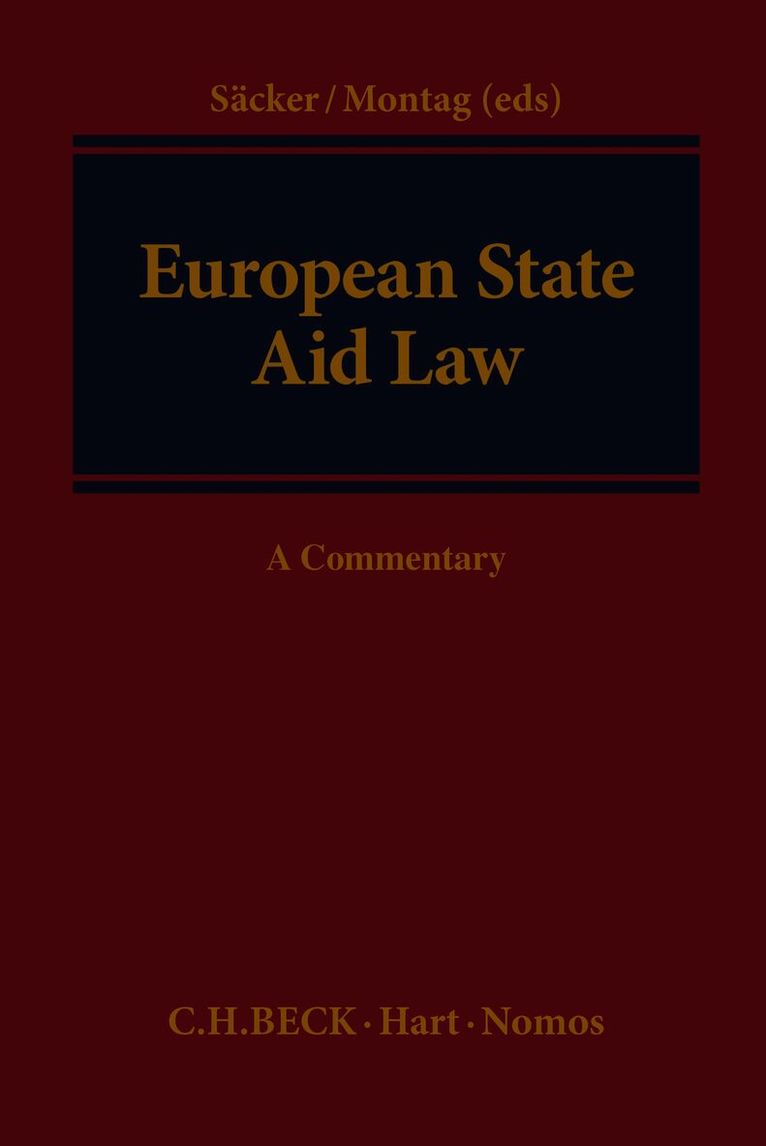 Säcker / Montag (eds)

European State Aid Law

A Commentary

C.H.BECK · Hart · Nomos